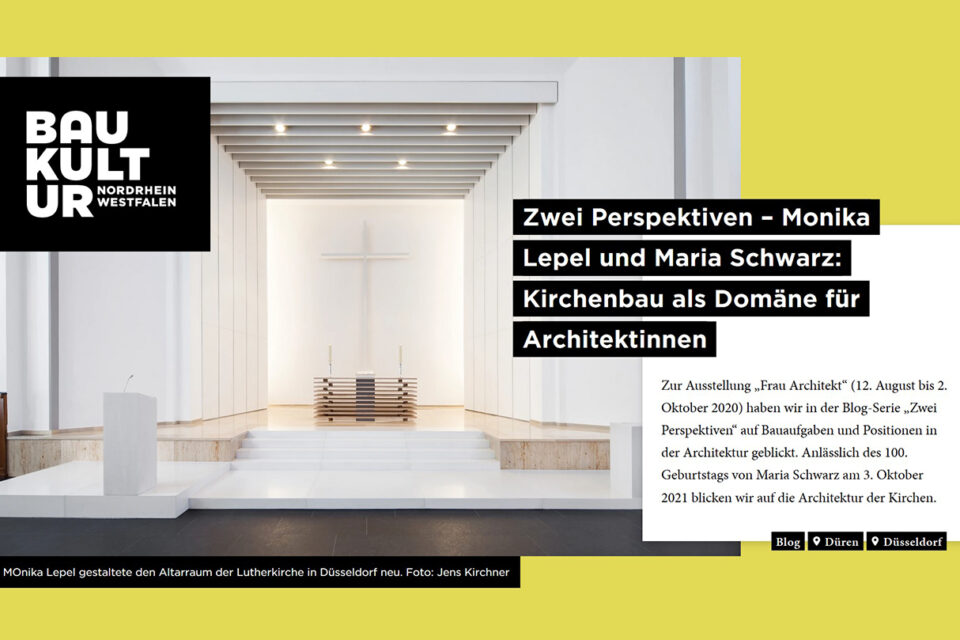 BAU
KULT
UR
NORDRHEIN
WESTFALEN

Zwei Perspektiven – Monika Lepel und Maria Schwarz: Kirchenbau als Domäne für Architektinnen

Zur Ausstellung „Frau Architekt“ (12. August bis 2. Oktober 2020) haben wir in der Blog-Serie „Zwei Perspektiven“ auf Bauaufgaben und Positionen in der Architektur geblickt. Anlässlich des 100. Geburtstags von Maria Schwarz am 3. Oktober 2021 blicken wir auf die Architektur der Kirchen.

Blog
Düren
Düsseldorf

MOnika Lepel gestaltete den Altarraum der Lutherkirche in Düsseldorf neu. Foto: Jens Kirchner